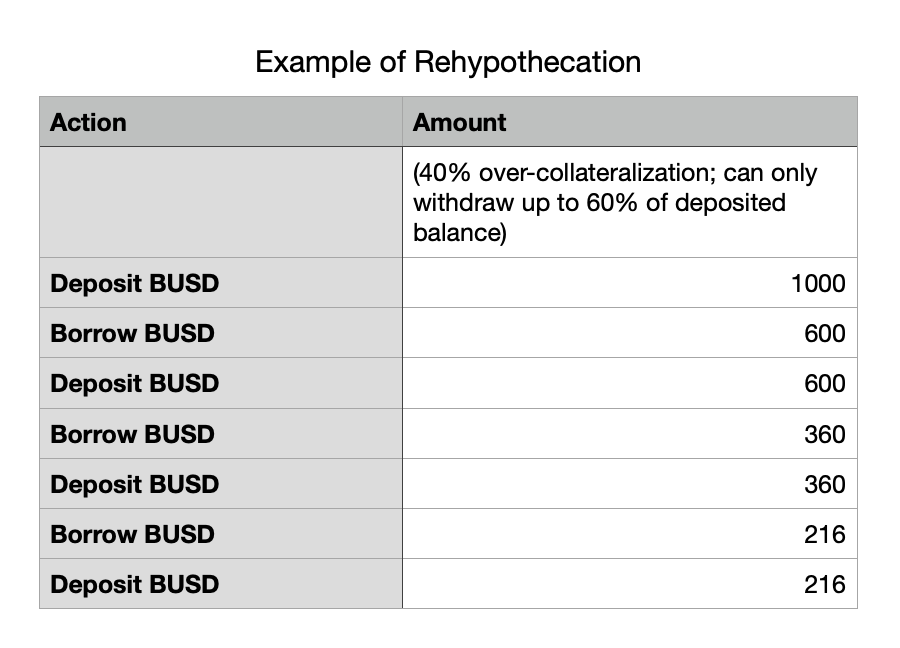 Example of Rehypothecation

| Action | Amount |
|---|---|
| | (40% over-collateralization; can only withdraw up to 60% of deposited balance) |
| Deposit BUSD | 1000 |
| Borrow BUSD | 600 |
| Deposit BUSD | 600 |
| Borrow BUSD | 360 |
| Deposit BUSD | 360 |
| Borrow BUSD | 216 |
| Deposit BUSD | 216 |